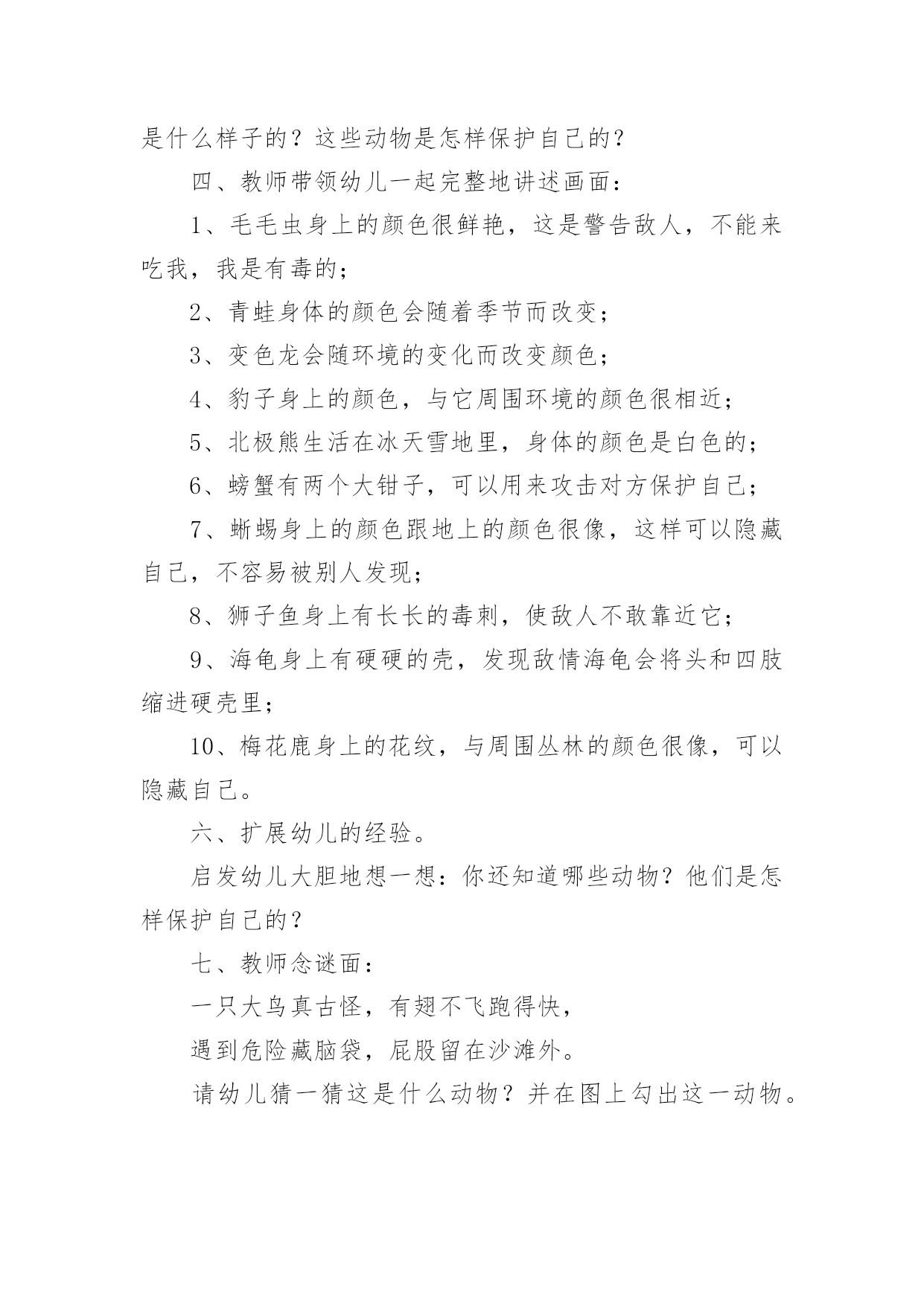 是什么样子的？这些动物是怎样保护自己的？

四、教师带领幼儿一起完整地讲述画面：

1、毛毛虫身上的颜色很鲜艳，这是警告敌人，不能来吃我，我是有毒的；

2、青蛙身体的颜色会随着季节而改变；

3、变色龙会随环境的变化而改变颜色；

4、豹子身上的颜色，与它周围环境的颜色很相近；

5、北极熊生活在冰天雪地里，身体的颜色是白色的；

6、螃蟹有两个大钳子，可以用来攻击对方保护自己；

7、蜥蜴身上的颜色跟地上的颜色很像，这样可以隐藏自己，不容易被别人发现；

8、狮子鱼身上有长长的毒刺，使敌人不敢靠近它；

9、海龟身上有硬硬的壳，发现敌情海龟会将头和四肢缩进硬壳里；

10、梅花鹿身上的花纹，与周围丛林的颜色很像，可以隐藏自己。

六、扩展幼儿的经验。

启发幼儿大胆地想一想：你还知道哪些动物？他们是怎样保护自己的？

七、教师念谜面：

一只大鸟真古怪，有翅不飞跑得快，

遇到危险藏脑袋，屁股留在沙滩外。

请幼儿猜一猜这是什么动物？并在图上勾出这一动物。